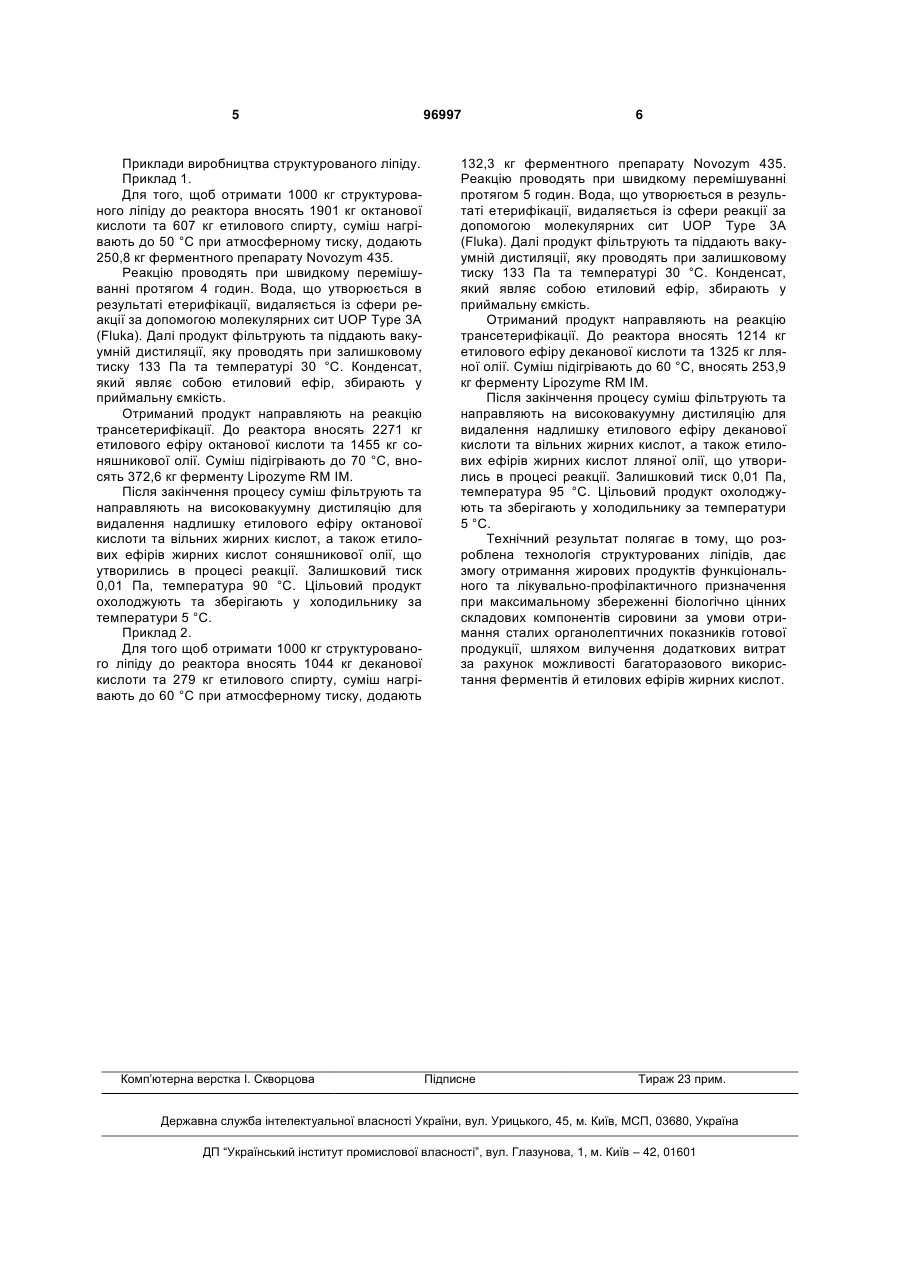 5 96997 6

Приклади виробництва структурованого ліпіду.
Приклад 1.
Для того, щоб отримати 1000 кг структурованого ліпіду до реактора вносять 1901 кг октанової кислоти та 607 кг етилового спирту, суміш нагрівають до 50 °С при атмосферному тиску, додають 250,8 кг ферментного препарату Novozym 435.
Реакцію проводять при швидкому перемішуванні протягом 4 годин. Вода, що утворюється в результаті етерифікації, видаляється із сфери реакції за допомогою молекулярних сит UOP Type 3A (Fluka). Далі продукт фільтрують та піддають вакуумній дистиляції, яку проводять при залишковому тиску 133 Па та температурі 30 °С. Конденсат, який являє собою етиловий ефір, збирають у приймальну ємкість.
Отриманий продукт направляють на реакцію трансетерифікації. До реактора вносять 2271 кг етилового ефіру октанової кислоти та 1455 кг соняшникової олії. Суміш підігрівають до 70 °С, вносять 372,6 кг ферменту Lipozyme RM IM.
Після закінчення процесу суміш фільтрують та направляють на високовакуумну дистиляцію для видалення надлишку етилового ефіру октанової кислоти та вільних жирних кислот, а також етилових ефірів жирних кислот соняшникової олії, що утворились в процесі реакції. Залишковий тиск 0,01 Па, температура 90 °С. Цільовий продукт охолоджують та зберігають у холодильнику за температури 5 °С.
Приклад 2.
Для того щоб отримати 1000 кг структурованого ліпіду до реактора вносять 1044 кг деканової кислоти та 279 кг етилового спирту, суміш нагрівають до 60 °С при атмосферному тиску, додають 132,3 кг ферментного препарату Novozym 435. Реакцію проводять при швидкому перемішуванні протягом 5 годин. Вода, що утворюється в результаті етерифікації, видаляється із сфери реакції за допомогою молекулярних сит UOP Type 3A (Fluka). Далі продукт фільтрують та піддають вакуумній дистиляції, яку проводять при залишковому тиску 133 Па та температурі 30 °С. Конденсат, який являє собою етиловий ефір, збирають у приймальну ємкість.
Отриманий продукт направляють на реакцію трансетерифікації. До реактора вносять 1214 кг етилового ефіру деканової кислоти та 1325 кг лляної олії. Суміш підігрівають до 60 °С, вносять 253,9 кг ферменту Lipozyme RM IM.
Після закінчення процесу суміш фільтрують та направляють на високовакуумну дистиляцію для видалення надлишку етилового ефіру деканової кислоти та вільних жирних кислот, а також етилових ефірів жирних кислот лляної олії, що утворились в процесі реакції. Залишковий тиск 0,01 Па, температура 95 °С. Цільовий продукт охолоджують та зберігають у холодильнику за температури 5 °С.
Технічний результат полягає в тому, що розроблена технологія структурованих ліпідів, дає змогу отримання жирових продуктів функціонального та лікувально-профілактичного призначення при максимальному збереженні біологічно цінних складових компонентів сировини за умови отримання сталих органолептичних показників готової продукції, шляхом вилучення додаткових витрат за рахунок можливості багаторазового використання ферментів й етилових ефірів жирних кислот.

Комп'ютерна верстка І. Скворцова Підписне Тираж 23 прим.

Державна служба інтелектуальної власності України, вул. Урицького, 45, м. Київ, МСП, 03680, Україна

ДП "Український інститут промислової власності", вул. Глазунова, 1, м. Київ – 42, 01601